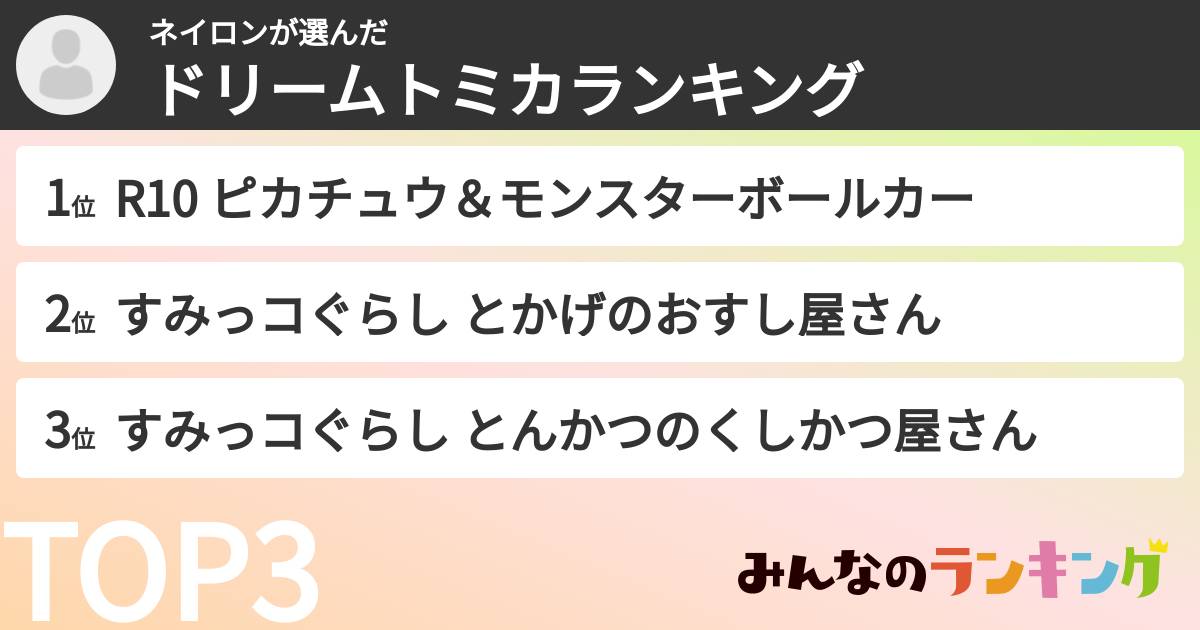 ネイロンが選んだ
ドリームトミカランキング

1位 R10 ピカチュウ＆モンスターボールカー

2位 すみっコぐらし とかげのおすし屋さん

3位 すみっコぐらし とんかつのくしかつ屋さん

TOP3

みんなのランキング